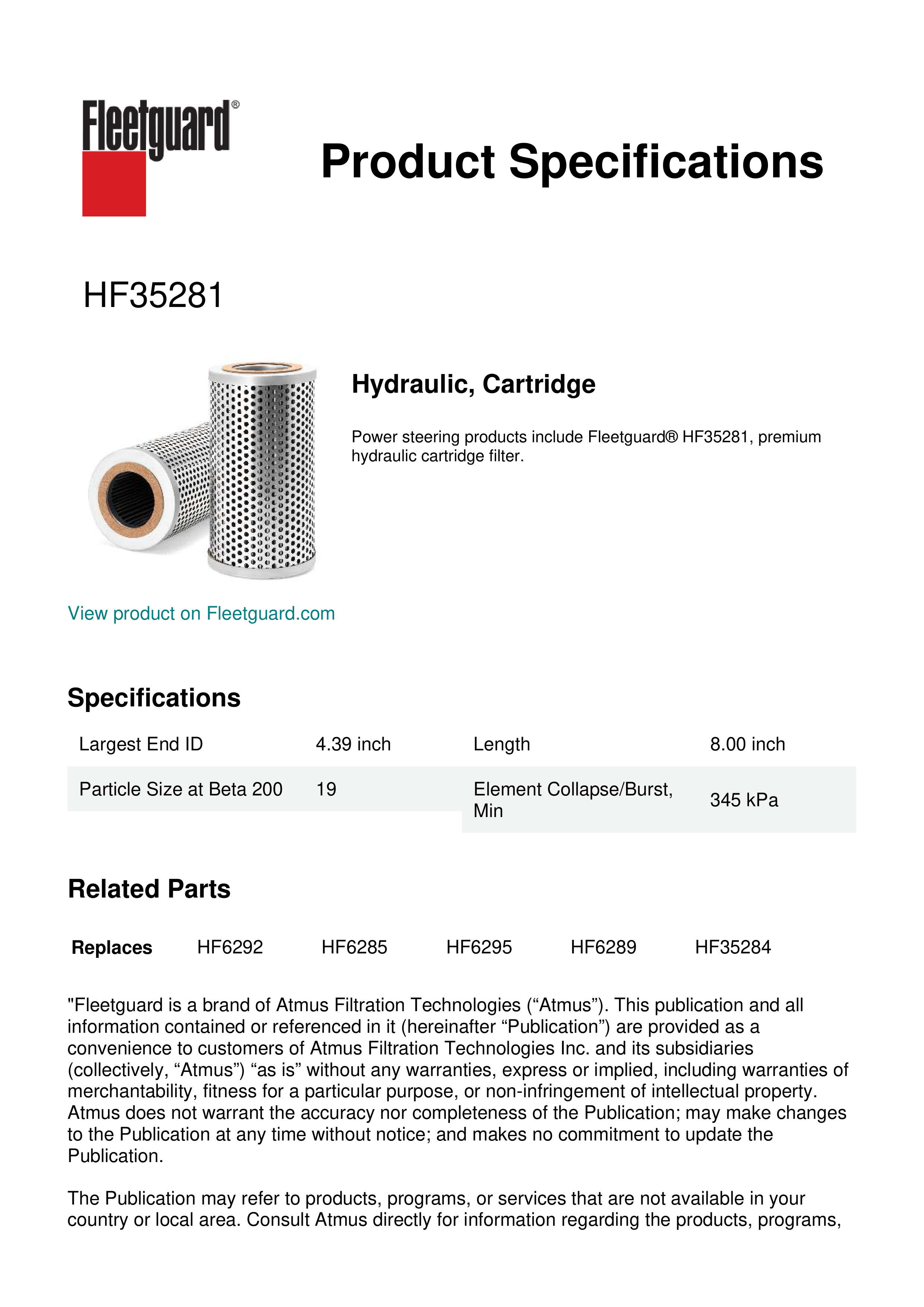 Fleetguard®

Product Specifications

HF35281

Hydraulic, Cartridge

Power steering products include Fleetguard® HF35281, premium hydraulic cartridge filter.

View product on Fleetguard.com

Specifications

| Largest End ID | 4.39 inch | Length | 8.00 inch |
|---|---|---|---|
| Particle Size at Beta 200 | 19 | Element Collapse/Burst, Min | 345 kPa |

Related Parts

| Replaces | HF6292 | HF6285 | HF6295 | HF6289 | HF35284 |
|---|---|---|---|---|---|

"Fleetguard is a brand of Atmus Filtration Technologies (“Atmus”). This publication and all information contained or referenced in it (hereinafter “Publication”) are provided as a convenience to customers of Atmus Filtration Technologies Inc. and its subsidiaries (collectively, “Atmus”) “as is” without any warranties, express or implied, including warranties of merchantability, fitness for a particular purpose, or non-infringement of intellectual property. Atmus does not warrant the accuracy nor completeness of the Publication; may make changes to the Publication at any time without notice; and makes no commitment to update the Publication.

The Publication may refer to products, programs, or services that are not available in your country or local area. Consult Atmus directly for information regarding the products, programs,